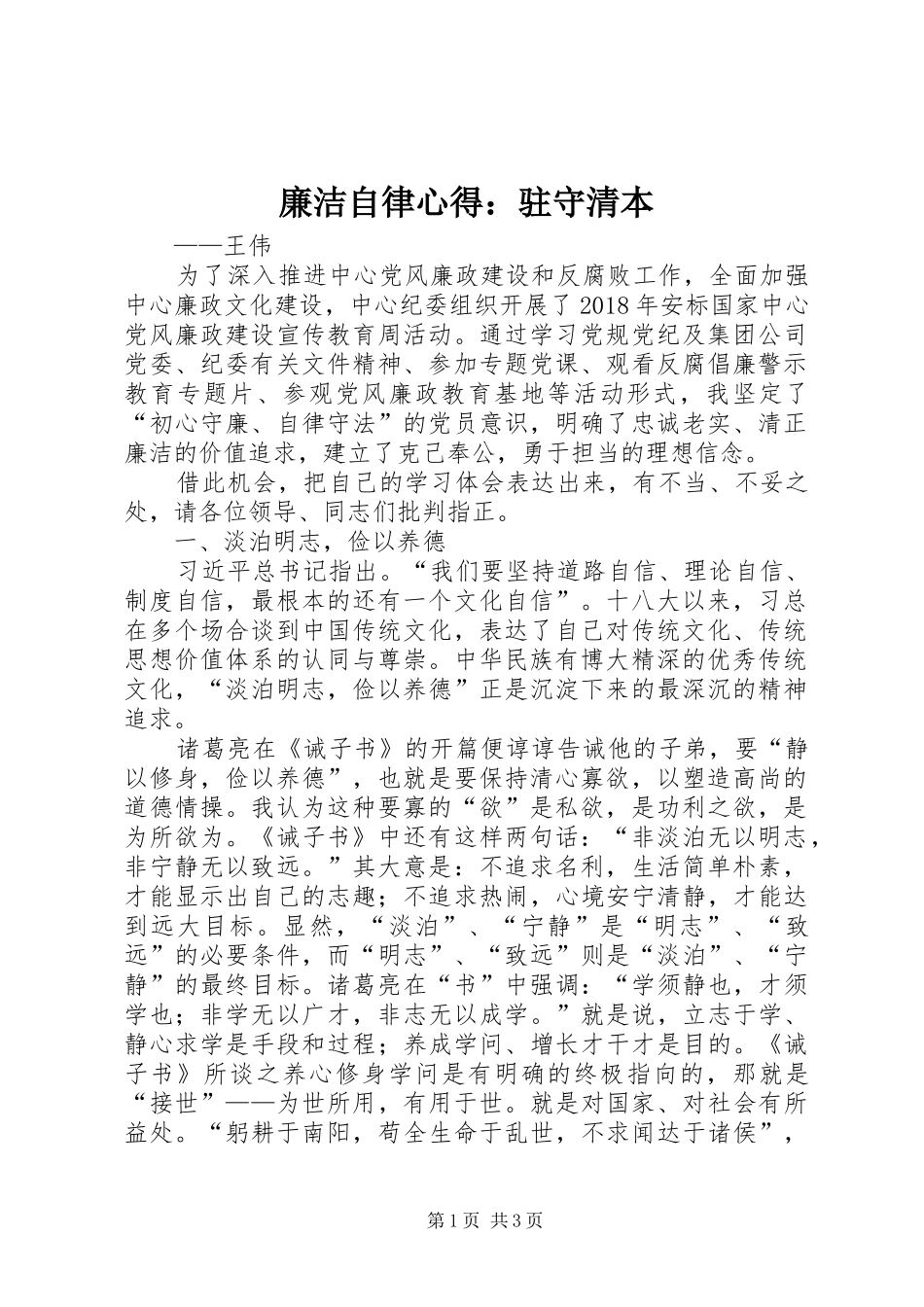 廉洁自律心得：驻守清本

——王伟

为了深入推进中心党风廉政建设和反腐败工作，全面加强中心廉政文化建设，中心纪委组织开展了2018年安标国家中心党风廉政建设宣传教育周活动。通过学习党规党纪及集团公司党委、纪委有关文件精神、参加专题党课、观看反腐倡廉警示教育专题片、参观党风廉政教育基地等活动形式，我坚定了“初心守廉、自律守法”的党员意识，明确了忠诚老实、清正廉洁的价值追求，建立了克己奉公，勇于担当的理想信念。

借此机会，把自己的学习体会表达出来，有不当、不妥之处，请各位领导、同志们批判指正。

一、淡泊明志，俭以养德

习近平总书记指出。“我们要坚持道路自信、理论自信、制度自信，最根本的还有一个文化自信”。十八大以来，习总在多个场合谈到中国传统文化，表达了自己对传统文化、传统思想价值体系的认同与尊崇。中华民族有博大精深的优秀传统文化，“淡泊明志，俭以养德”正是沉淀下来的最深沉的精神追求。

诸葛亮在《诫子书》的开篇便谆谆告诫他的子弟，要“静以修身，俭以养德”，也就是要保持清心寡欲，以塑造高尚的道德情操。我认为这种要寡的“欲”是私欲，是功利之欲，是为所欲为。《诫子书》中还有这样两句话：“非淡泊无以明志，非宁静无以致远。”其大意是：不追求名利，生活简单朴素，才能显示出自己的志趣；不追求热闹，心境安宁清静，才能达到远大目标。显然，“淡泊”、“宁静”是“明志”、“致远”的必要条件，而“明志”、“致远”则是“淡泊”、“宁静”的最终目标。诸葛亮在“书”中强调：“学须静也，才须学也；非学无以广才，非志无以成学。”就是说，立志于学、静心求学是手段和过程；养成学问、增长才干才是目的。《诫子书》所谈之养心修身学问是有明确的终极指向的，那就是“接世”——为世所用，有用于世。就是对国家、对社会有所益处。“躬耕于南阳，苟全生命于乱世，不求闻达于诸侯”，

第1页 共3页